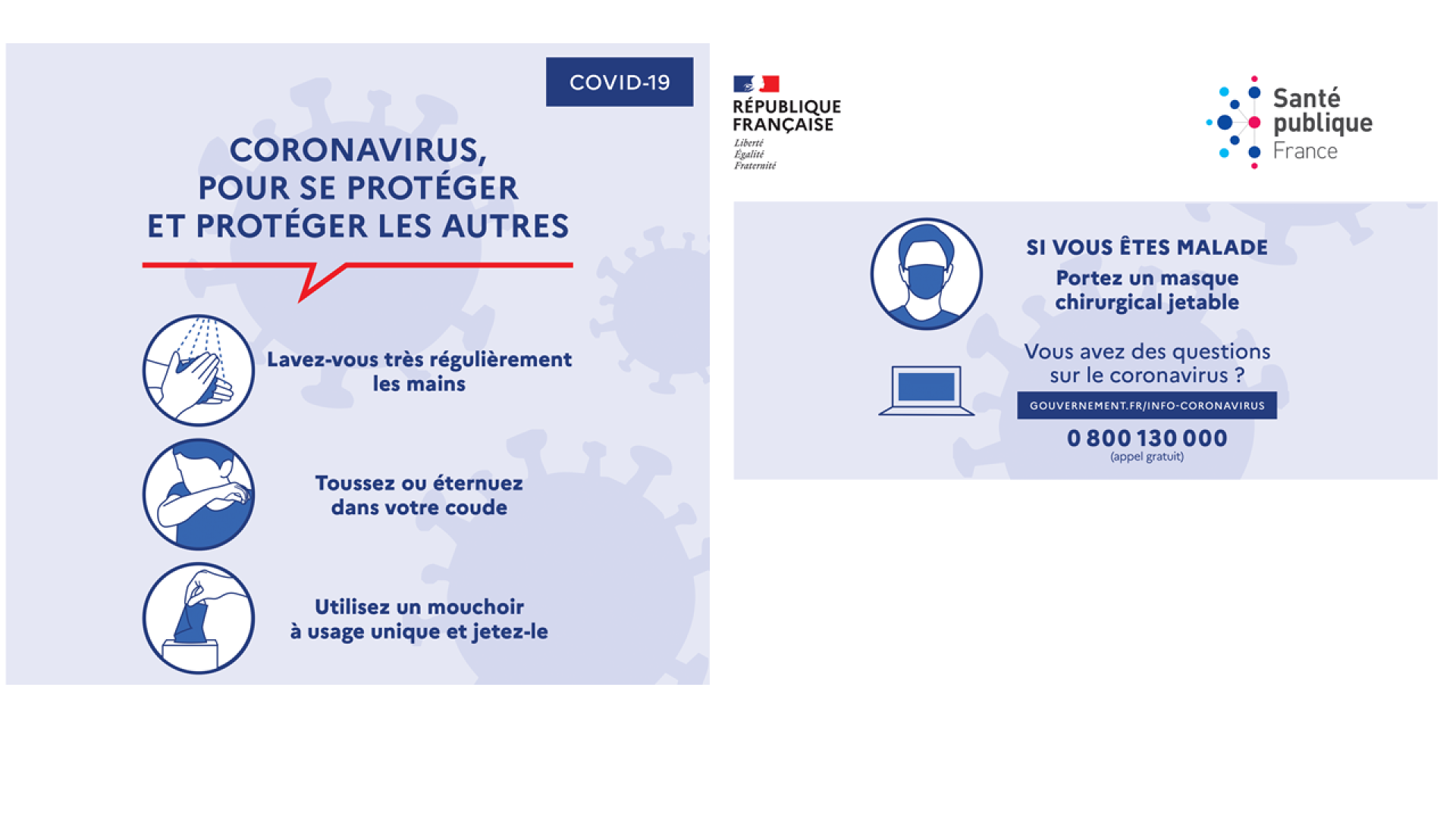 COVID-19

CORONAVIRUS, POUR SE PROTÉGER ET PROTÉGER LES AUTRES

Lavez-vous très régulièrement les mains

Toussez ou éternuez dans votre coude

Utilisez un mouchoir à usage unique et jetez-le

RÉPUBLIQUE FRANÇAISE
Liberté
Égalité
Fraternité

Santé publique France

SI VOUS ÊTES MALADE
Portez un masque chirurgical jetable

Vous avez des questions sur le coronavirus ?

GOUVERNEMENT.FR/INFO-CORONAVIRUS

0 800 130 000
(appel gratuit)